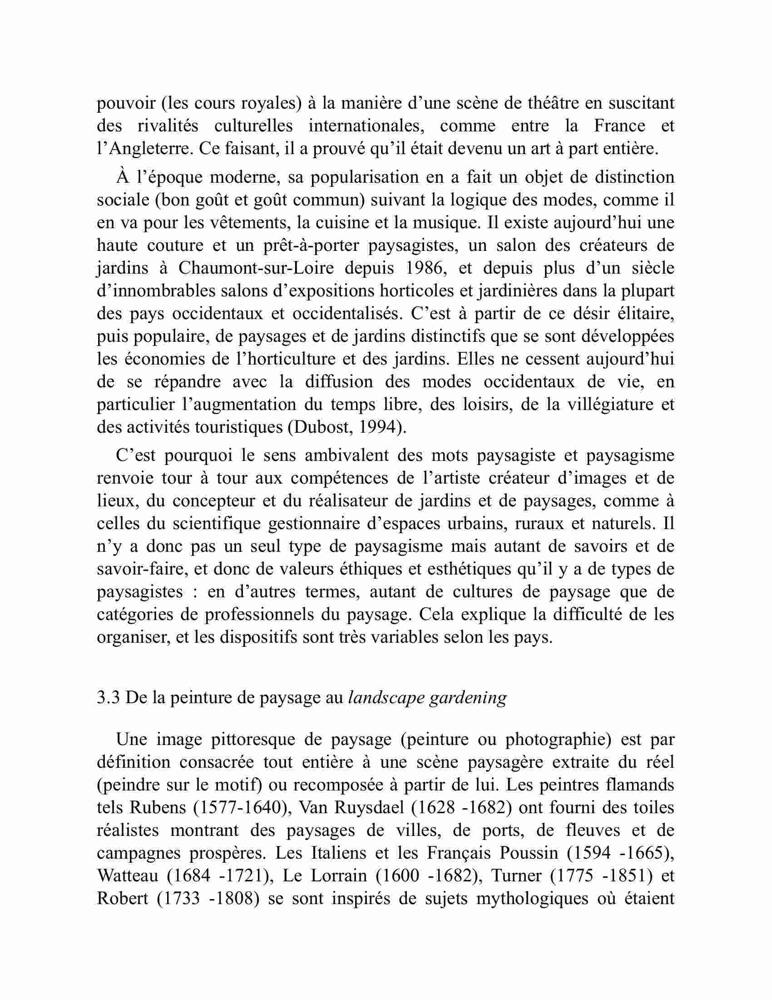 pouvoir (les cours royales) à la manière d'une scène de théâtre en suscitant des rivalités culturelles internationales, comme entre la France et l'Angleterre. Ce faisant, il a prouvé qu'il était devenu un art à part entière.

À l'époque moderne, sa popularisation en a fait un objet de distinction sociale (bon goût et goût commun) suivant la logique des modes, comme il en va pour les vêtements, la cuisine et la musique. Il existe aujourd'hui une haute couture et un prêt-à-porter paysagistes, un salon des créateurs de jardins à Chaumont-sur-Loire depuis 1986, et depuis plus d'un siècle d'innombrables salons d'expositions horticoles et jardinières dans la plupart des pays occidentaux et occidentalisés. C'est à partir de ce désir élitaire, puis populaire, de paysages et de jardins distinctifs que se sont développées les économies de l'horticulture et des jardins. Elles ne cessent aujourd'hui de se répandre avec la diffusion des modes occidentaux de vie, en particulier l'augmentation du temps libre, des loisirs, de la villégiature et des activités touristiques (Dubost, 1994).

C'est pourquoi le sens ambivalent des mots paysagiste et paysagisme renvoie tour à tour aux compétences de l'artiste créateur d'images et de lieux, du concepteur et du réalisateur de jardins et de paysages, comme à celles du scientifique gestionnaire d'espaces urbains, ruraux et naturels. Il n'y a donc pas un seul type de paysagisme mais autant de savoirs et de savoir-faire, et donc de valeurs éthiques et esthétiques qu'il y a de types de paysagistes : en d'autres termes, autant de cultures de paysage que de catégories de professionnels du paysage. Cela explique la difficulté de les organiser, et les dispositifs sont très variables selon les pays.

3.3 De la peinture de paysage au landscape gardening

Une image pittoresque de paysage (peinture ou photographie) est par définition consacrée tout entière à une scène paysagère extraite du réel (peindre sur le motif) ou recomposée à partir de lui. Les peintres flamands tels Rubens (1577-1640), Van Ruysdael (1628 -1682) ont fourni des toiles réalistes montrant des paysages de villes, de ports, de fleuves et de campagnes prospères. Les Italiens et les Français Poussin (1594 -1665), Watteau (1684 -1721), Le Lorrain (1600 -1682), Turner (1775 -1851) et Robert (1733 -1808) se sont inspirés de sujets mythologiques où étaient